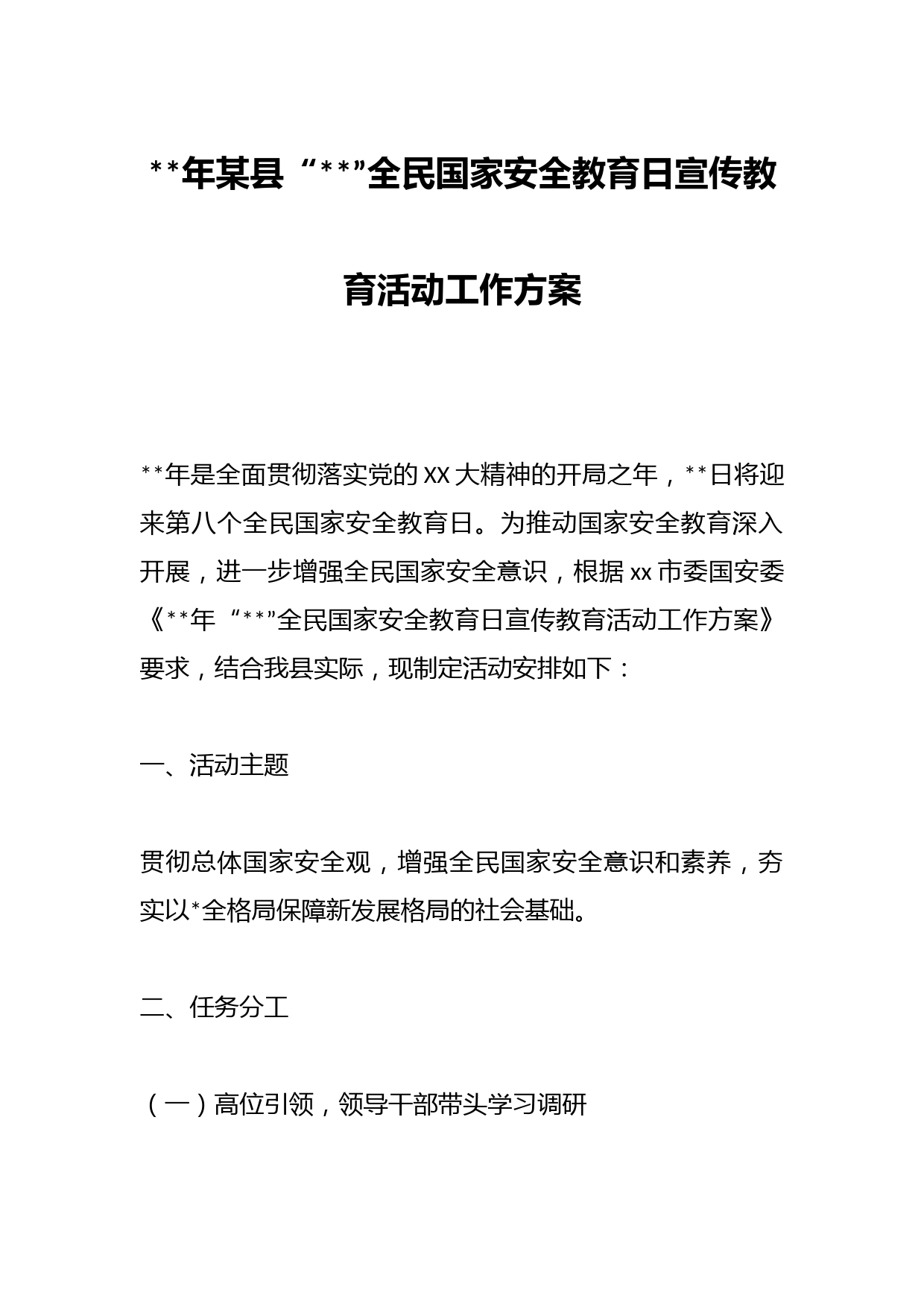 **年某县“**”全民国家安全教育日宣传教育活动工作方案

**年是全面贯彻落实党的XX大精神的开局之年，**日将迎来第八个全民国家安全教育日。为推动国家安全教育深入开展，进一步增强全民国家安全意识，根据xx市委国安委《**年“**”全民国家安全教育日宣传教育活动工作方案》要求，结合我县实际，现制定活动安排如下：

一、活动主题

贯彻总体国家安全观，增强全民国家安全意识和素养，夯实以*全格局保障新发展格局的社会基础。

二、任务分工

（一）高位引领，领导干部带头学习调研